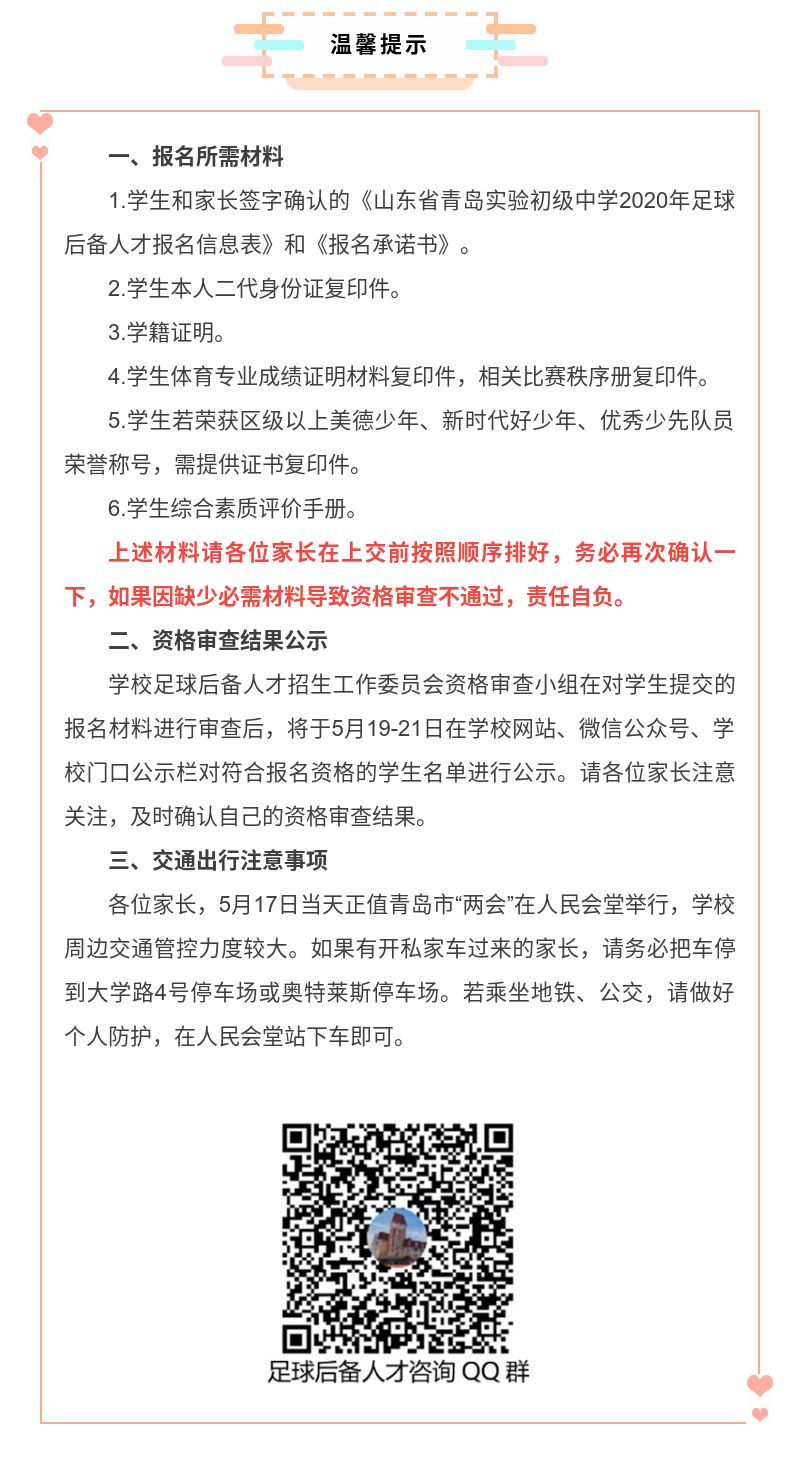 温馨提示

一、报名所需材料

1.学生和家长签字确认的《山东省青岛实验初级中学2020年足球后备人才报名信息表》和《报名承诺书》。

2.学生本人二代身份证复印件。

3.学籍证明。

4.学生体育专业成绩证明材料复印件，相关比赛秩序册复印件。

5.学生若荣获区级以上美德少年、新时代好少年、优秀少先队员荣誉称号，需提供证书复印件。

6.学生综合素质评价手册。

上述材料请各位家长在上交前按照顺序排好，务必再次确认一下，如果因缺少必需材料导致资格审查不通过，责任自负。

二、资格审查结果公示

学校足球后备人才招生工作委员会资格审查小组在对学生提交的报名材料进行审查后，将于5月19-21日在学校网站、微信公众号、学校门口公示栏对符合报名资格的学生名单进行公示。请各位家长注意关注，及时确认自己的资格审查结果。

三、交通出行注意事项

各位家长，5月17日当天正值青岛市“两会”在人民会堂举行，学校周边交通管控力度较大。如果有开私家车过来的家长，请务必把车停到大学路4号停车场或奥特莱斯停车场。若乘坐地铁、公交，请做好个人防护，在人民会堂站下车即可。

足球后备人才咨询 QQ 群